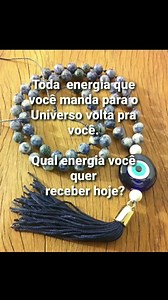 Toda energia que você manda para o Universo volta pra você.

Qual energia você quer receber hoje?